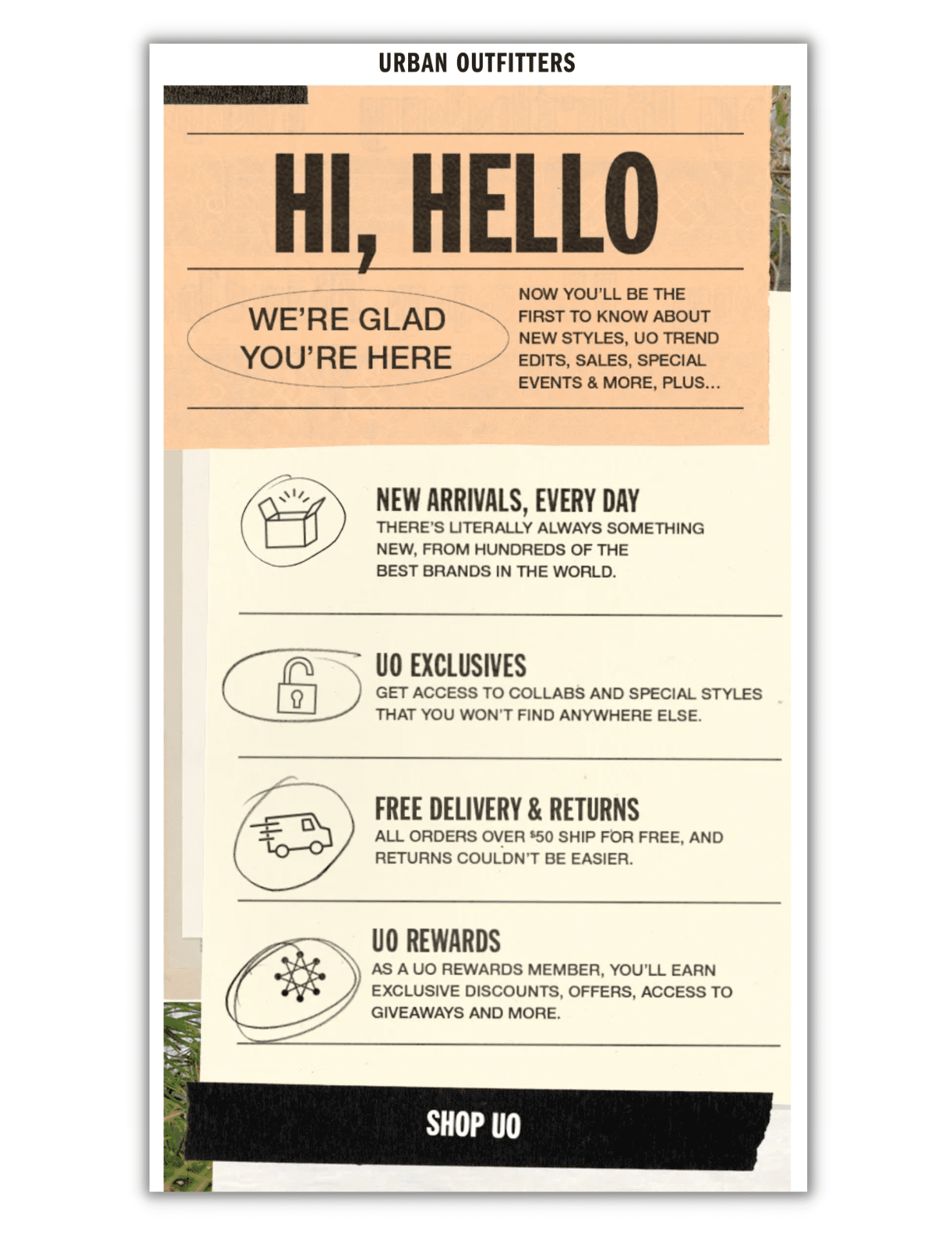 URBAN OUTFITTERS

HI, HELLO

WE'RE GLAD YOU'RE HERE

NOW YOU'LL BE THE FIRST TO KNOW ABOUT NEW STYLES, UO TREND EDITS, SALES, SPECIAL EVENTS & MORE, PLUS...

NEW ARRIVALS, EVERY DAY

THERE'S LITERALLY ALWAYS SOMETHING NEW, FROM HUNDREDS OF THE BEST BRANDS IN THE WORLD.

UO EXCLUSIVES

GET ACCESS TO COLLABS AND SPECIAL STYLES THAT YOU WON'T FIND ANYWHERE ELSE.

FREE DELIVERY & RETURNS

ALL ORDERS OVER $50 SHIP FOR FREE, AND RETURNS COULDN'T BE EASIER.

UO REWARDS

AS A UO REWARDS MEMBER, YOU'LL EARN EXCLUSIVE DISCOUNTS, OFFERS, ACCESS TO GIVEAWAYS AND MORE.

SHOP UO